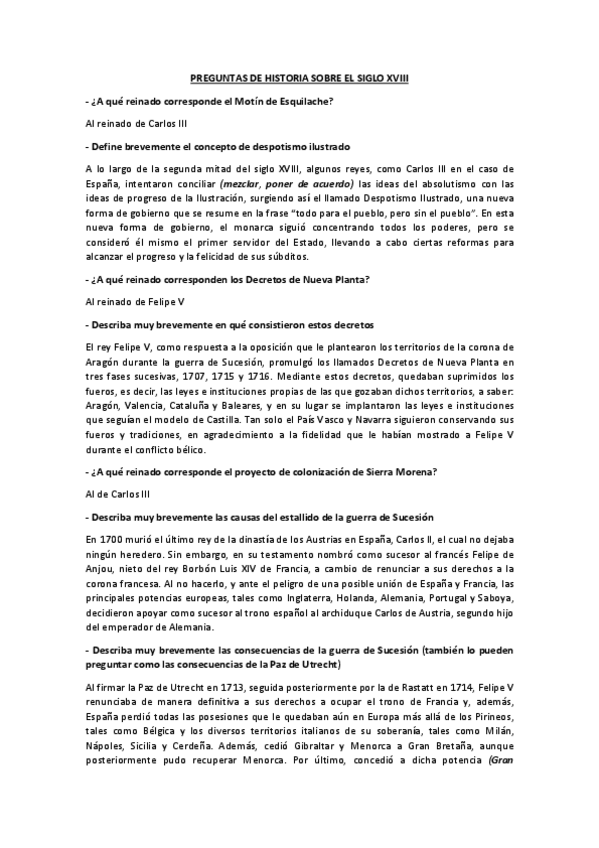 PREGUNTAS DE HISTORIA SOBRE EL SIGLO XVIII

- ¿A qué reinado corresponde el Motín de Esquilache?

Al reinado de Carlos III

- Define brevemente el concepto de despotismo ilustrado

A lo largo de la segunda mitad del siglo XVIII, algunos reyes, como Carlos III en el caso de España, intentaron conciliar (mezclar, poner de acuerdo) las ideas del absolutismo con las ideas de progreso de la Ilustración, surgiendo así el llamado Despotismo Ilustrado, una nueva forma de gobierno que se resume en la frase "todo para el pueblo, pero sin el pueblo". En esta nueva forma de gobierno, el monarca siguió concentrando todos los poderes, pero se consideró él mismo el primer servidor del Estado, llevando a cabo ciertas reformas para alcanzar el progreso y la felicidad de sus súbditos.

- ¿A qué reinado corresponden los Decretos de Nueva Planta?

Al reinado de Felipe V

- Describa muy brevemente en qué consistieron estos decretos

El rey Felipe V, como respuesta a la oposición que le plantearon los territorios de la corona de Aragón durante la guerra de Sucesión, promulgó los llamados Decretos de Nueva Planta en tres fases sucesivas, 1707, 1715 y 1716. Mediante estos decretos, quedaban suprimidos los fueros, es decir, las leyes e instituciones propias de las que gozaban dichos territorios, a saber: Aragón, Valencia, Cataluña y Baleares, y en su lugar se implantaron las leyes e instituciones que seguían el modelo de Castilla. Tan solo el País Vasco y Navarra siguieron conservando sus fueros y tradiciones, en agradecimiento a la fidelidad que le habían mostrado a Felipe V durante el conflicto bélico.

- ¿A qué reinado corresponde el proyecto de colonización de Sierra Morena?

Al de Carlos III

- Describa muy brevemente las causas del estallido de la guerra de Sucesión

En 1700 murió el último rey de la dinastía de los Austrias en España, Carlos II, el cual no dejaba ningún heredero. Sin embargo, en su testamento nombró como sucesor al francés Felipe de Anjou, nieto del rey Borbón Luis XIV de Francia, a cambio de renunciar a sus derechos a la corona francesa. Al no hacerlo, y ante el peligro de una posible unión de España y Francia, las principales potencias europeas, tales como Inglaterra, Holanda, Alemania, Portugal y Saboya, decidieron apoyar como sucesor al trono español al archiduque Carlos de Austria, segundo hijo del emperador de Alemania.

- Describa muy brevemente las consecuencias de la guerra de Sucesión (también lo pueden preguntar como las consecuencias de la Paz de Utrecht)

Al firmar la Paz de Utrecht en 1713, seguida posteriormente por la de Rastatt en 1714, Felipe V renunciaba de manera definitiva a sus derechos a ocupar el trono de Francia y, además, España perdió todas las posesiones que le quedaban aún en Europa más allá de los Pirineos, tales como Bélgica y los diversos territorios italianos de su soberanía, tales como Milán, Nápoles, Sicilia y Cerdeña. Además, cedió Gibraltar y Menorca a Gran Bretaña, aunque posteriormente pudo recuperar Menorca. Por último, concedió a dicha potencia (Gran